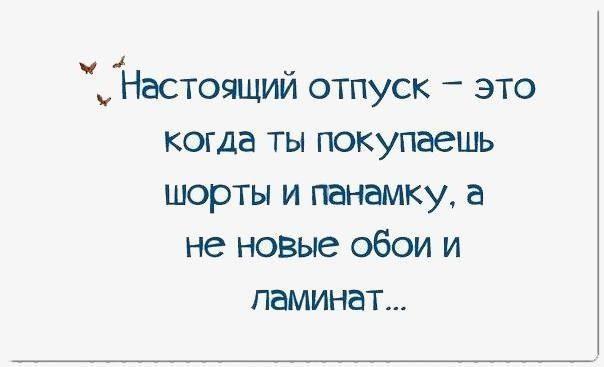 Настоящий отпуск – это когда ты покупаешь шорты и панамку, а не новые обои и ламинат...